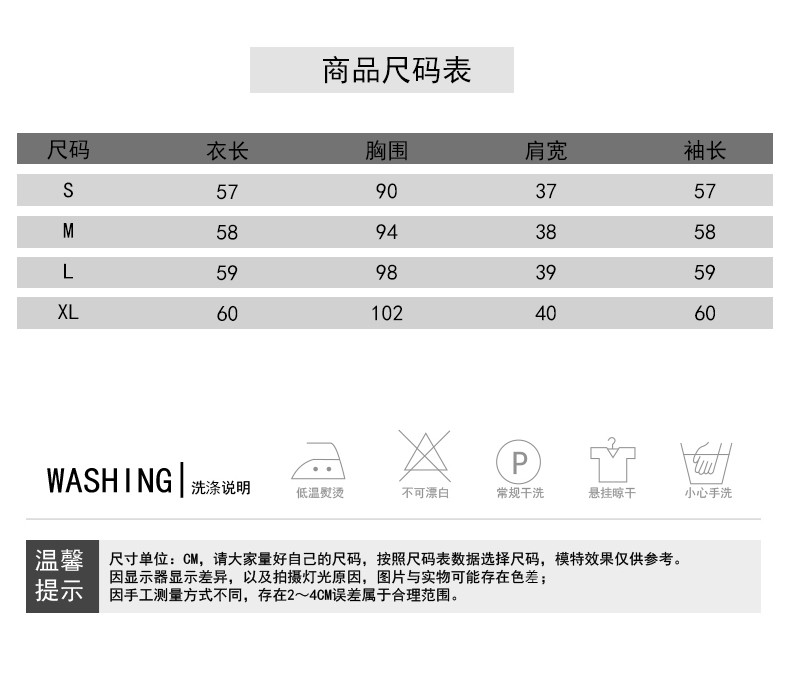 商品尺码表

| 尺码 | 衣长 | 胸围 | 肩宽 | 袖长 |
|---|---|---|---|---|
| S | 57 | 90 | 37 | 57 |
| M | 58 | 94 | 38 | 58 |
| L | 59 | 98 | 39 | 59 |
| XL | 60 | 102 | 40 | 60 |

WASHING | 洗涤说明

低温熨烫 不可漂白 P 常规干洗 悬挂晾干 小心手洗

温馨提示

尺寸单位：CM，请大家量好自己的尺码，按照尺码表数据选择尺码，模特效果仅供参考。
因显示器显示差异，以及拍摄灯光原因，图片与实物可能存在色差；
因手工测量方式不同，存在2～4CM误差属于合理范围。